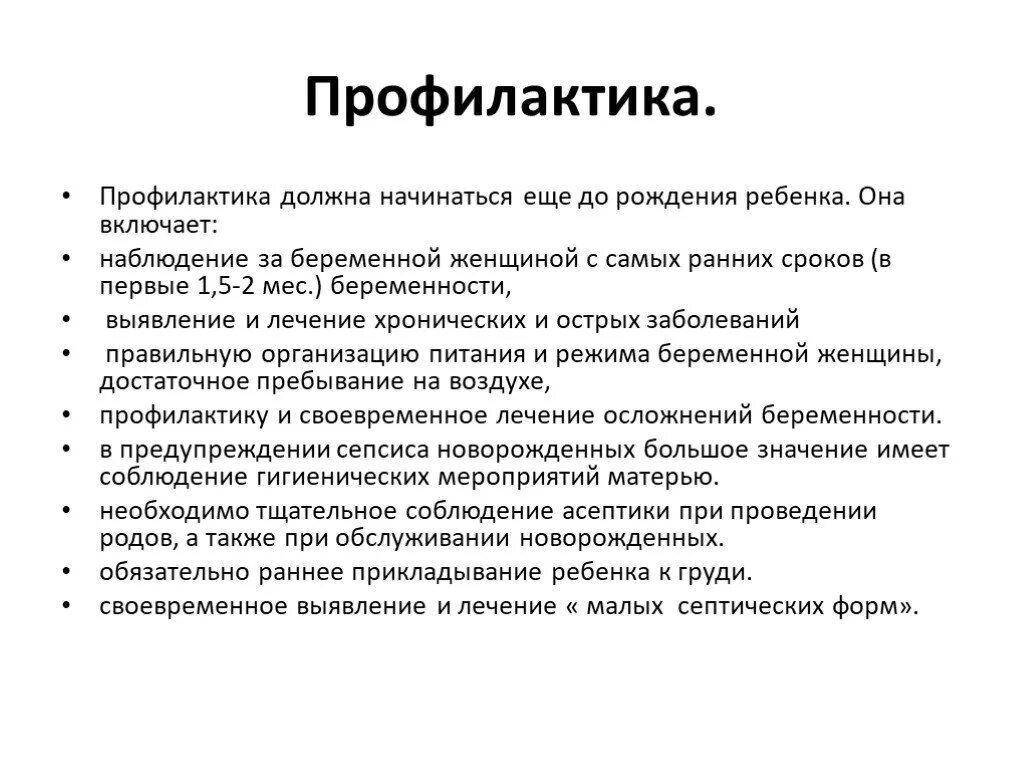 Профилактика.

• Профилактика должна начинаться еще до рождения ребенка. Она включает:
• наблюдение за беременной женщиной с самых ранних сроков (в первые 1,5-2 мес.) беременности,
• выявление и лечение хронических и острых заболеваний
• правильную организацию питания и режима беременной женщины, достаточное пребывание на воздухе,
• профилактику и своевременное лечение осложнений беременности.
• в предупреждении сепсиса новорожденных большое значение имеет соблюдение гигиенических мероприятий матерью.
• необходимо тщательное соблюдение асептики при проведении родов, а также при обслуживании новорожденных.
• обязательно раннее прикладывание ребенка к груди.
• своевременное выявление и лечение « малых септических форм».